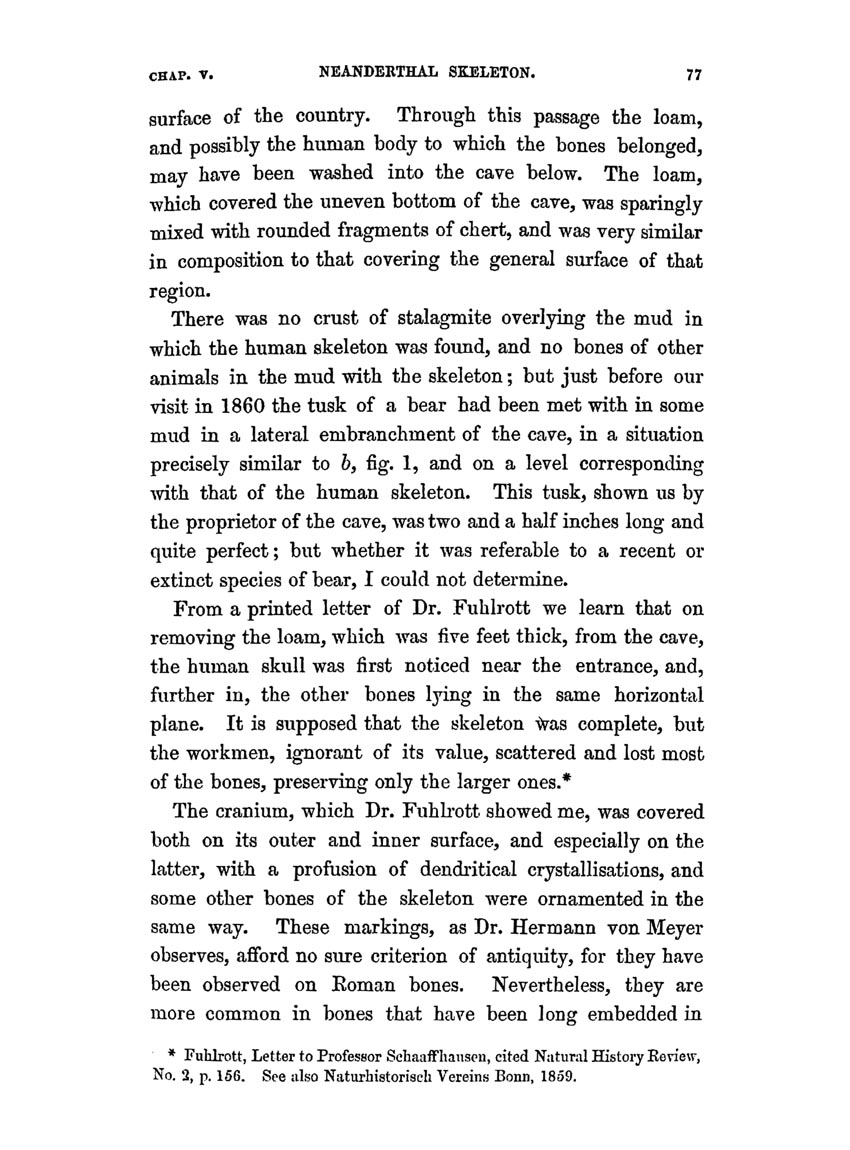 CHAP. V. NEANDERTHAL SKELETON. 77

surface of the country. Through this passage the loam, and possibly the human body to which the bones belonged, may have been washed into the cave below. The loam, which covered the uneven bottom of the cave, was sparingly mixed with rounded fragments of chert, and was very similar in composition to that covering the general surface of that region.

There was no crust of stalagmite overlying the mud in which the human skeleton was found, and no bones of other animals in the mud with the skeleton; but just before our visit in 1860 the tusk of a bear had been met with in some mud in a lateral embranchment of the cave, in a situation precisely similar to $b$, fig. 1, and on a level corresponding with that of the human skeleton. This tusk, shown us by the proprietor of the cave, was two and a half inches long and quite perfect; but whether it was referable to a recent or extinct species of bear, I could not determine.

From a printed letter of Dr. Fuhlrott we learn that on removing the loam, which was five feet thick, from the cave, the human skull was first noticed near the entrance, and, further in, the other bones lying in the same horizontal plane. It is supposed that the skeleton was complete, but the workmen, ignorant of its value, scattered and lost most of the bones, preserving only the larger ones.*

The cranium, which Dr. Fuhlrott showed me, was covered both on its outer and inner surface, and especially on the latter, with a profusion of dendritical crystallisations, and some other bones of the skeleton were ornamented in the same way. These markings, as Dr. Hermann von Meyer observes, afford no sure criterion of antiquity, for they have been observed on Roman bones. Nevertheless, they are more common in bones that have been long embedded in

* Fuhlrott, Letter to Professor Schaaffhausen, cited Natural History Review, No. 2, p. 156. See also Naturhistorisch Vereins Bonn, 1859.